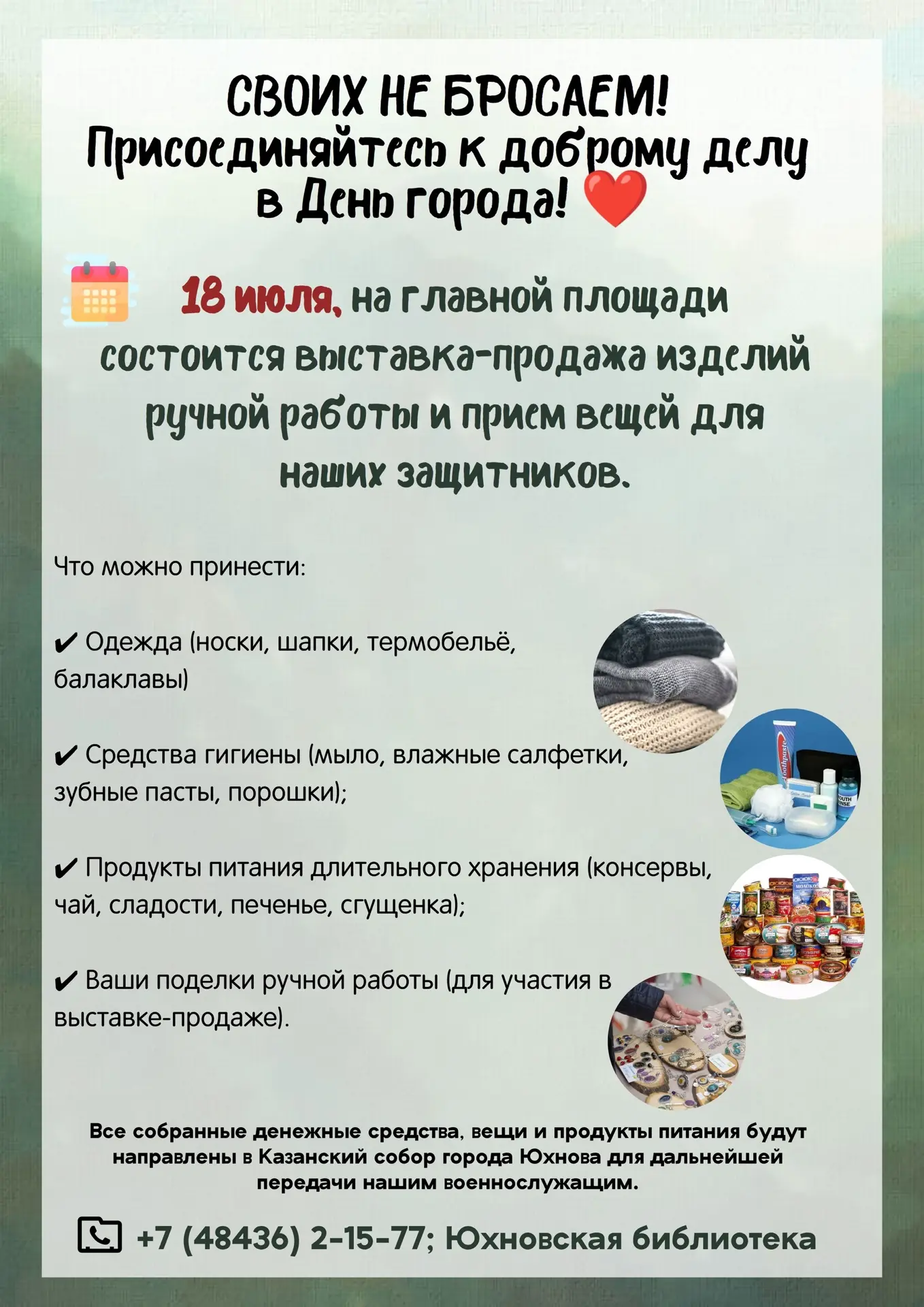 СВОИХ НЕ БРОСАЕМ!
Присоединяйтесь к доброму делу в День города! ❤️

18 июля, на главной площади состоится выставка-продажа изделий ручной работы и прием вещей для наших защитников.

Что можно принести:

✔ Одежда (носки, шапки, термобельё, балаклавы)

✔ Средства гигиены (мыло, влажные салфетки, зубные пасты, порошки);

✔ Продукты питания длительного хранения (консервы, чай, сладости, печенье, сгущенка);

✔ Ваши поделки ручной работы (для участия в выставке-продаже).

Все собранные денежные средства, вещи и продукты питания будут направлены в Казанский собор города Юхнова для дальнейшей передачи нашим военнослужащим.

+7 (48436) 2-15-77; Юхновская библиотека